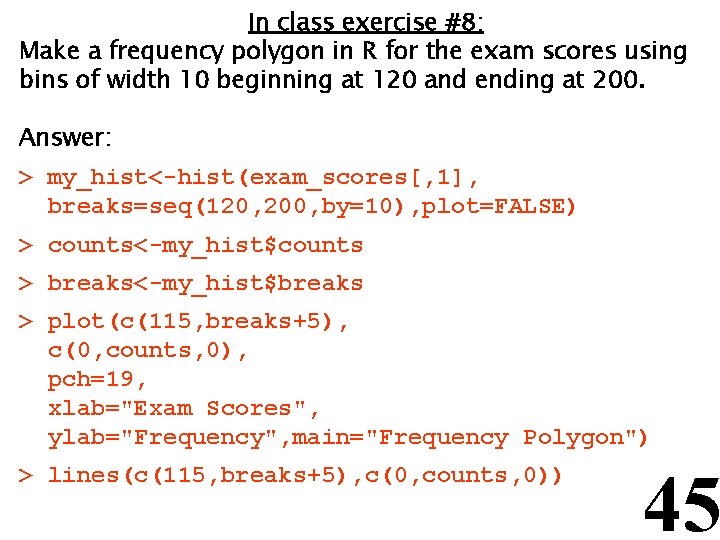 In class exercise #8:

Make a frequency polygon in R for the exam scores using bins of width 10 beginning at 120 and ending at 200.

Answer:

> my_hist<-hist(exam_scores[,1],
breaks=seq(120,200,by=10),plot=FALSE)

> counts<-my_hist$counts

> breaks<-my_hist$breaks

> plot(c(115,breaks+5),
c(0,counts,0),
pch=19,
xlab="Exam Scores",
ylab="Frequency",main="Frequency Polygon")

> lines(c(115,breaks+5),c(0,counts,0))

45